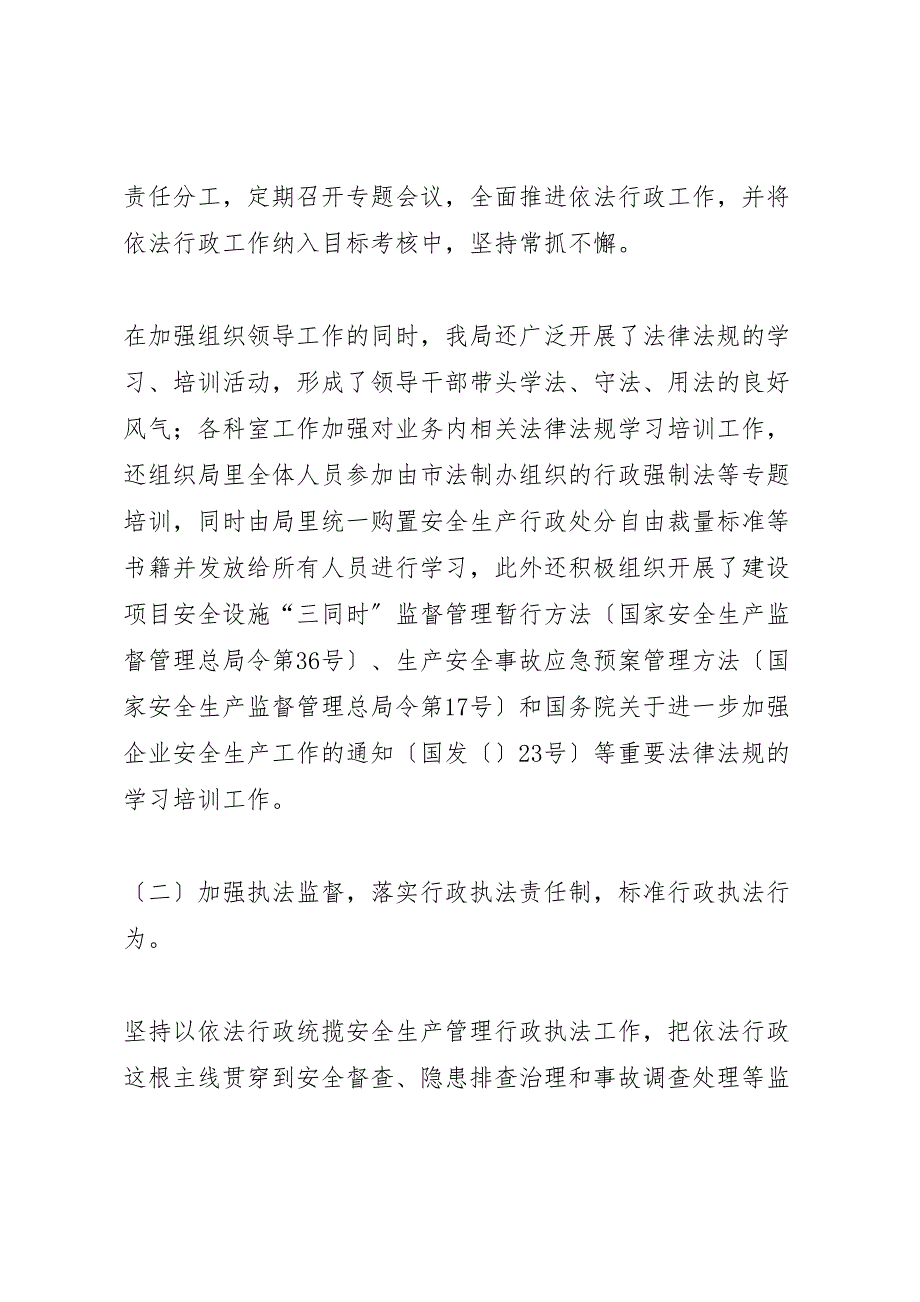 责任分工，定期召开专题会议，全面推进依法行政工作，并将依法行政工作纳入目标考核中，坚持常抓不懈。

在加强组织领导工作的同时，我局还广泛开展了法律法规的学习、培训活动，形成了领导干部带头学法、守法、用法的良好风气；各科室工作加强对业务内相关法律法规学习培训工作，还组织局里全体人员参加由市法制办组织的行政强制法等专题培训，同时由局里统一购置安全生产行政处分自由裁量标准等书籍并发放给所有人员进行学习，此外还积极组织开展了建设项目安全设施“三同时”监督管理暂行方法〔国家安全生产监督管理总局令第36号〕、生产安全事故应急预案管理方法〔国家安全生产监督管理总局令第17号〕和国务院关于进一步加强企业安全生产工作的通知〔国发〔〕23号〕等重要法律法规的学习培训工作。

〔二〕加强执法监督，落实行政执法责任制，标准行政执法行为。

坚持以依法行政统揽安全生产管理行政执法工作，把依法行政这根主线贯穿到安全督查、隐患排查治理和事故调查处理等监